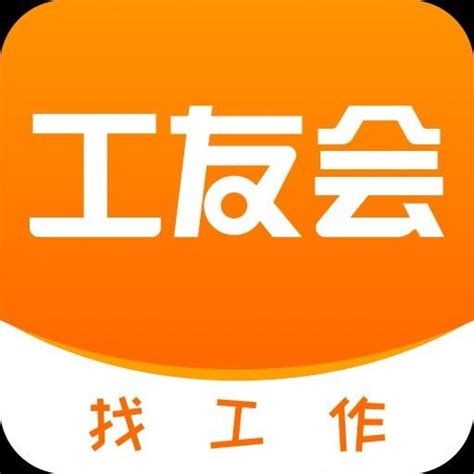 工友会

找工作